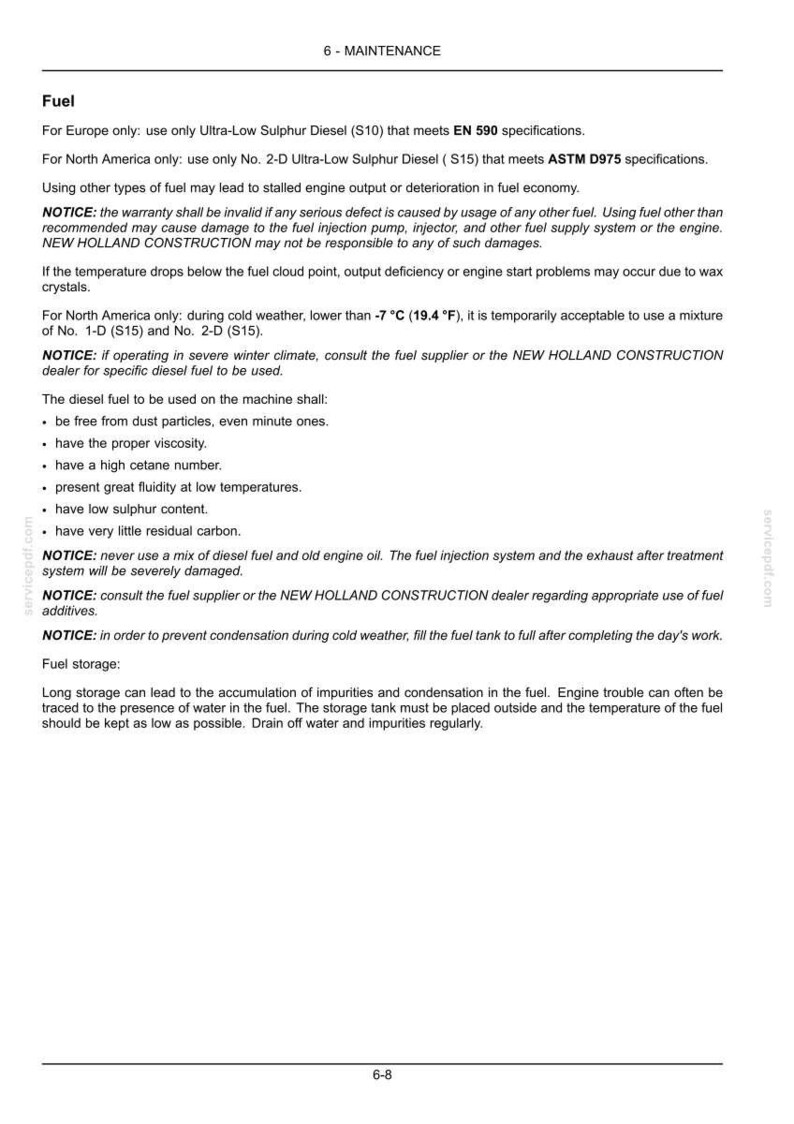 6 - MAINTENANCE

Fuel

For Europe only: use only Ultra-Low Sulphur Diesel (S10) that meets EN 590 specifications.

For North America only: use only No. 2-D Ultra-Low Sulphur Diesel ( S15) that meets ASTM D975 specifications.

Using other types of fuel may lead to stalled engine output or deterioration in fuel economy.

NOTICE: the warranty shall be invalid if any serious defect is caused by usage of any other fuel. Using fuel other than recommended may cause damage to the fuel injection pump, injector, and other fuel supply system or the engine. NEW HOLLAND CONSTRUCTION may not be responsible to any of such damages.

If the temperature drops below the fuel cloud point, output deficiency or engine start problems may occur due to wax crystals.

For North America only: during cold weather, lower than -7 °C (19.4 °F), it is temporarily acceptable to use a mixture of No. 1-D (S15) and No. 2-D (S15).

NOTICE: if operating in severe winter climate, consult the fuel supplier or the NEW HOLLAND CONSTRUCTION dealer for specific diesel fuel to be used.

The diesel fuel to be used on the machine shall:

• be free from dust particles, even minute ones.
• have the proper viscosity.
• have a high cetane number.
• present great fluidity at low temperatures.
• have low sulphur content.
• have very little residual carbon.

NOTICE: never use a mix of diesel fuel and old engine oil. The fuel injection system and the exhaust after treatment system will be severely damaged.

NOTICE: consult the fuel supplier or the NEW HOLLAND CONSTRUCTION dealer regarding appropriate use of fuel additives.

NOTICE: in order to prevent condensation during cold weather, fill the fuel tank to full after completing the day's work.

Fuel storage:

Long storage can lead to the accumulation of impurities and condensation in the fuel. Engine trouble can often be traced to the presence of water in the fuel. The storage tank must be placed outside and the temperature of the fuel should be kept as low as possible. Drain off water and impurities regularly.

6-8

servicepdf.com